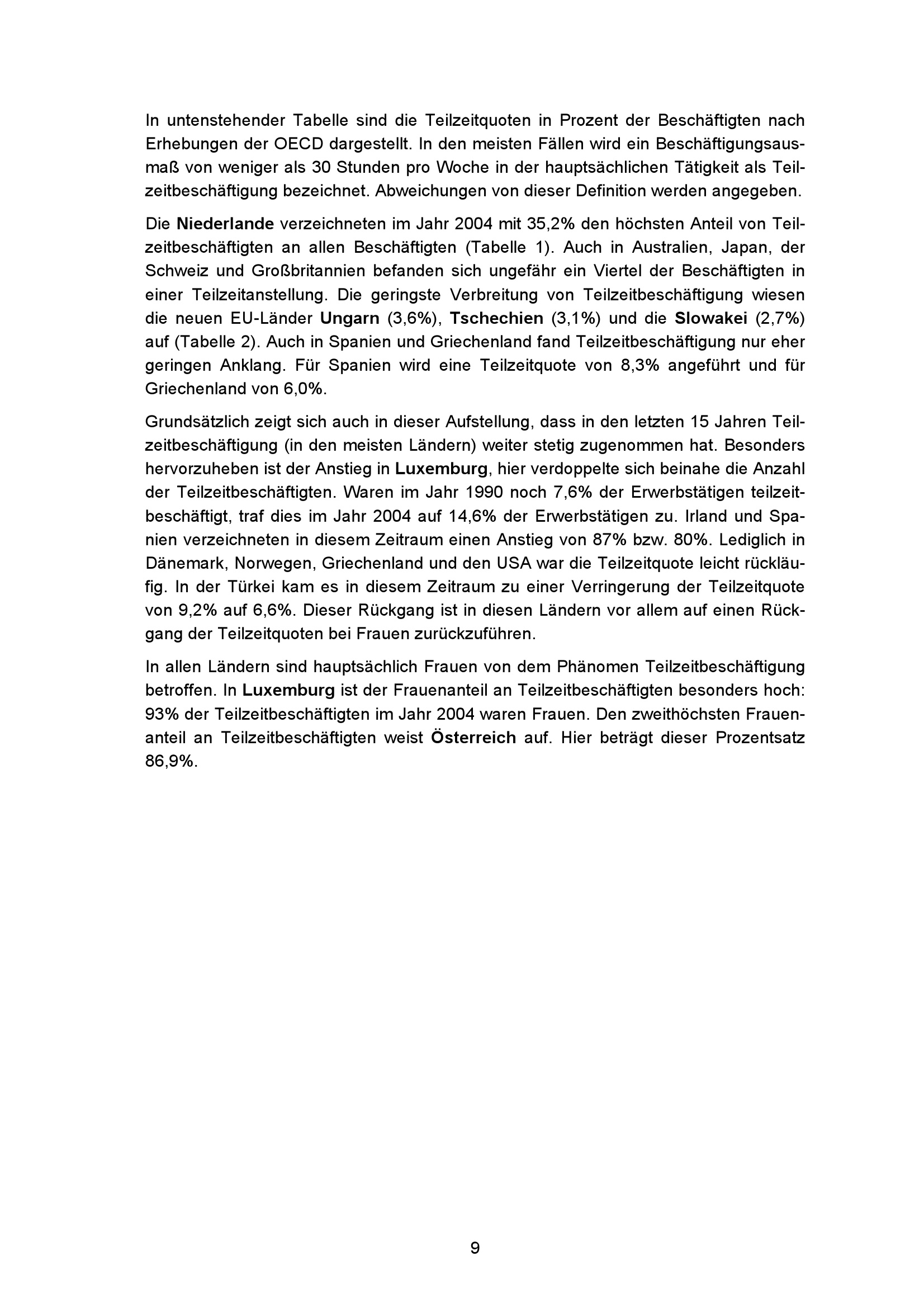 In untenstehender Tabelle sind die Teilzeitquoten in Prozent der Beschäftigten nach Erhebungen der OECD dargestellt. In den meisten Fällen wird ein Beschäftigungsausmaß von weniger als 30 Stunden pro Woche in der hauptsächlichen Tätigkeit als Teilzeitbeschäftigung bezeichnet. Abweichungen von dieser Definition werden angegeben.

Die Niederlande verzeichneten im Jahr 2004 mit 35,2% den höchsten Anteil von Teilzeitbeschäftigten an allen Beschäftigten (Tabelle 1). Auch in Australien, Japan, der Schweiz und Großbritannien befanden sich ungefähr ein Viertel der Beschäftigten in einer Teilzeitanstellung. Die geringste Verbreitung von Teilzeitbeschäftigung wiesen die neuen EU-Länder Ungarn (3,6%), Tschechien (3,1%) und die Slowakei (2,7%) auf (Tabelle 2). Auch in Spanien und Griechenland fand Teilzeitbeschäftigung nur eher geringen Anklang. Für Spanien wird eine Teilzeitquote von 8,3% angeführt und für Griechenland von 6,0%.

Grundsätzlich zeigt sich auch in dieser Aufstellung, dass in den letzten 15 Jahren Teilzeitbeschäftigung (in den meisten Ländern) weiter stetig zugenommen hat. Besonders hervorzuheben ist der Anstieg in Luxemburg, hier verdoppelte sich beinahe die Anzahl der Teilzeitbeschäftigten. Waren im Jahr 1990 noch 7,6% der Erwerbstätigen teilzeitbeschäftigt, traf dies im Jahr 2004 auf 14,6% der Erwerbstätigen zu. Irland und Spanien verzeichneten in diesem Zeitraum einen Anstieg von 87% bzw. 80%. Lediglich in Dänemark, Norwegen, Griechenland und den USA war die Teilzeitquote leicht rückläufig. In der Türkei kam es in diesem Zeitraum zu einer Verringerung der Teilzeitquote von 9,2% auf 6,6%. Dieser Rückgang ist in diesen Ländern vor allem auf einen Rückgang der Teilzeitquoten bei Frauen zurückzuführen.

In allen Ländern sind hauptsächlich Frauen von dem Phänomen Teilzeitbeschäftigung betroffen. In Luxemburg ist der Frauenanteil an Teilzeitbeschäftigten besonders hoch: 93% der Teilzeitbeschäftigten im Jahr 2004 waren Frauen. Den zweithöchsten Frauenanteil an Teilzeitbeschäftigten weist Österreich auf. Hier beträgt dieser Prozentsatz 86,9%.

9